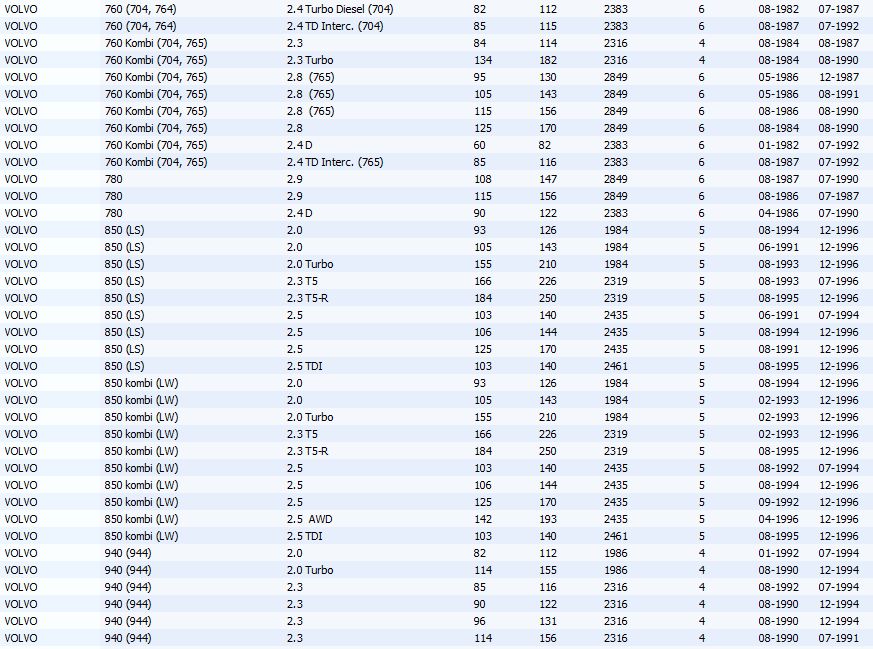 | VOLVO | 760 (704, 764) | 2.4 Turbo Diesel (704) | 82 | 112 | 2383 | 6 | 08-1982 | 07-1987 |
|---|---|---|---|---|---|---|---|---|
| VOLVO | 760 (704, 764) | 2.4 TD Interc. (704) | 85 | 115 | 2383 | 6 | 08-1987 | 07-1992 |
| VOLVO | 760 Kombi (704, 765) | 2.3 | 84 | 114 | 2316 | 4 | 08-1984 | 08-1987 |
| VOLVO | 760 Kombi (704, 765) | 2.3 Turbo | 134 | 182 | 2316 | 4 | 08-1984 | 08-1990 |
| VOLVO | 760 Kombi (704, 765) | 2.8 (765) | 95 | 130 | 2849 | 6 | 05-1986 | 12-1987 |
| VOLVO | 760 Kombi (704, 765) | 2.8 (765) | 105 | 143 | 2849 | 6 | 05-1986 | 08-1991 |
| VOLVO | 760 Kombi (704, 765) | 2.8 (765) | 115 | 156 | 2849 | 6 | 08-1986 | 08-1990 |
| VOLVO | 760 Kombi (704, 765) | 2.8 | 125 | 170 | 2849 | 6 | 08-1984 | 08-1990 |
| VOLVO | 760 Kombi (704, 765) | 2.4 D | 60 | 82 | 2383 | 6 | 01-1982 | 07-1992 |
| VOLVO | 760 Kombi (704, 765) | 2.4 TD Interc. (765) | 85 | 116 | 2383 | 6 | 08-1987 | 07-1992 |
| VOLVO | 780 | 2.9 | 108 | 147 | 2849 | 6 | 08-1987 | 07-1990 |
| VOLVO | 780 | 2.9 | 115 | 156 | 2849 | 6 | 08-1986 | 07-1987 |
| VOLVO | 780 | 2.4 D | 90 | 122 | 2383 | 6 | 04-1986 | 07-1990 |
| VOLVO | 850 (LS) | 2.0 | 93 | 126 | 1984 | 5 | 08-1994 | 12-1996 |
| VOLVO | 850 (LS) | 2.0 | 105 | 143 | 1984 | 5 | 06-1991 | 12-1996 |
| VOLVO | 850 (LS) | 2.0 Turbo | 155 | 210 | 1984 | 5 | 08-1993 | 12-1996 |
| VOLVO | 850 (LS) | 2.3 T5 | 166 | 226 | 2319 | 5 | 08-1993 | 07-1996 |
| VOLVO | 850 (LS) | 2.3 T5-R | 184 | 250 | 2319 | 5 | 08-1995 | 12-1996 |
| VOLVO | 850 (LS) | 2.5 | 103 | 140 | 2435 | 5 | 06-1991 | 07-1994 |
| VOLVO | 850 (LS) | 2.5 | 106 | 144 | 2435 | 5 | 08-1994 | 12-1996 |
| VOLVO | 850 (LS) | 2.5 | 125 | 170 | 2435 | 5 | 08-1991 | 12-1996 |
| VOLVO | 850 (LS) | 2.5 TDI | 103 | 140 | 2461 | 5 | 08-1995 | 12-1996 |
| VOLVO | 850 kombi (LW) | 2.0 | 93 | 126 | 1984 | 5 | 08-1994 | 12-1996 |
| VOLVO | 850 kombi (LW) | 2.0 | 105 | 143 | 1984 | 5 | 02-1993 | 12-1996 |
| VOLVO | 850 kombi (LW) | 2.0 Turbo | 155 | 210 | 1984 | 5 | 02-1993 | 12-1996 |
| VOLVO | 850 kombi (LW) | 2.3 T5 | 166 | 226 | 2319 | 5 | 02-1993 | 12-1996 |
| VOLVO | 850 kombi (LW) | 2.3 T5-R | 184 | 250 | 2319 | 5 | 08-1995 | 12-1996 |
| VOLVO | 850 kombi (LW) | 2.5 | 103 | 140 | 2435 | 5 | 08-1992 | 07-1994 |
| VOLVO | 850 kombi (LW) | 2.5 | 106 | 144 | 2435 | 5 | 08-1994 | 12-1996 |
| VOLVO | 850 kombi (LW) | 2.5 | 125 | 170 | 2435 | 5 | 09-1992 | 12-1996 |
| VOLVO | 850 kombi (LW) | 2.5 AWD | 142 | 193 | 2435 | 5 | 04-1996 | 12-1996 |
| VOLVO | 850 kombi (LW) | 2.5 TDI | 103 | 140 | 2461 | 5 | 08-1995 | 12-1996 |
| VOLVO | 940 (944) | 2.0 | 82 | 112 | 1986 | 4 | 01-1992 | 07-1994 |
| VOLVO | 940 (944) | 2.0 Turbo | 114 | 155 | 1986 | 4 | 08-1990 | 12-1994 |
| VOLVO | 940 (944) | 2.3 | 85 | 116 | 2316 | 4 | 08-1992 | 07-1994 |
| VOLVO | 940 (944) | 2.3 | 90 | 122 | 2316 | 4 | 08-1990 | 12-1994 |
| VOLVO | 940 (944) | 2.3 | 96 | 131 | 2316 | 4 | 08-1990 | 12-1994 |
| VOLVO | 940 (944) | 2.3 | 114 | 156 | 2316 | 4 | 08-1990 | 07-1991 |